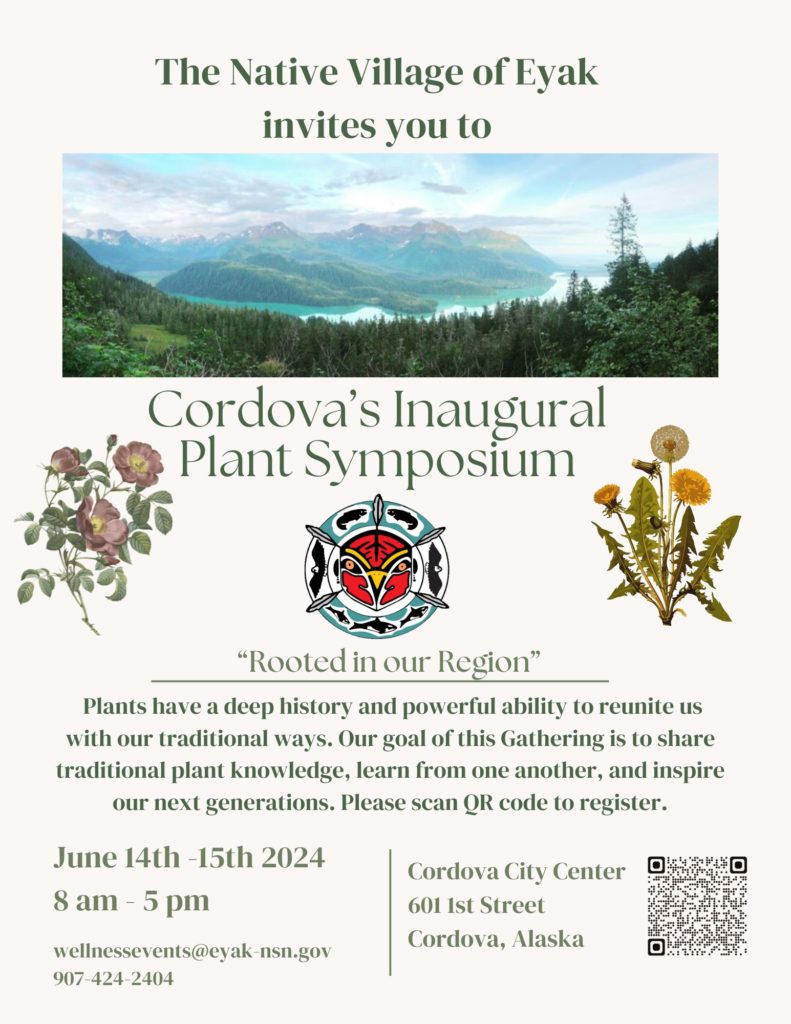 The Native Village of Eyak
invites you to

Cordova's Inaugural Plant Symposium

"Rooted in our Region"

Plants have a deep history and powerful ability to reunite us with our traditional ways. Our goal of this Gathering is to share traditional plant knowledge, learn from one another, and inspire our next generations. Please scan QR code to register.

June 14th -15th 2024
8 am - 5 pm

wellnessevents@eyak-nsn.gov
907-424-2404

Cordova City Center
601 1st Street
Cordova, Alaska